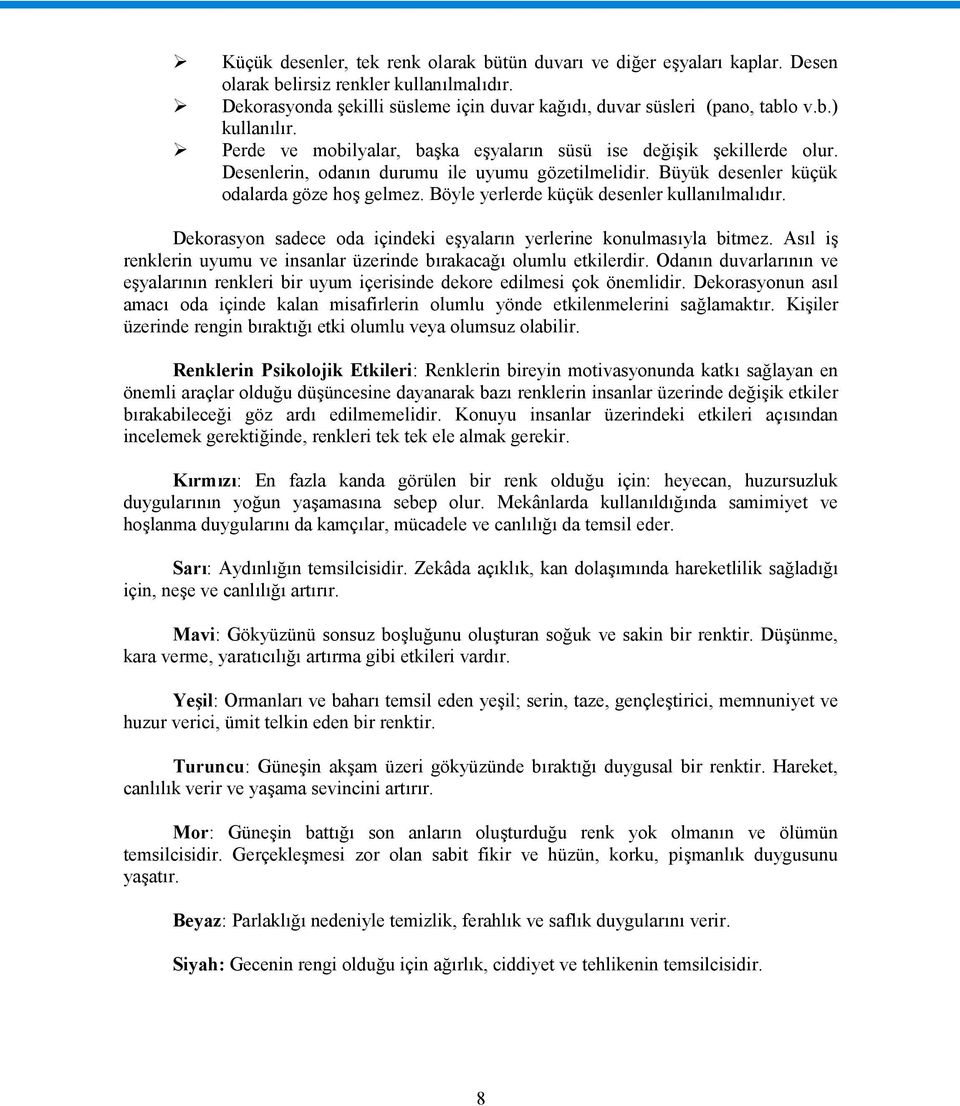 ➢ Küçük desenler, tek renk olarak bütün duvarı ve diğer eşyaları kaplar. Desen olarak belirsiz renkler kullanılmalıdır.
➢ Dekorasyonda şekilli süsleme için duvar kağıdı, duvar süsleri (pano, tablo v.b.) kullanılır.
➢ Perde ve mobilyalar, başka eşyaların süsü ise değişik şekillerde olur. Desenlerin, odanın durumu ile uyumu gözetilmelidir. Büyük desenler küçük odalarda göze hoş gelmez. Böyle yerlerde küçük desenler kullanılmalıdır.

Dekorasyon sadece oda içindeki eşyaların yerlerine konulmasıyla bitmez. Asıl iş renklerin uyumu ve insanlar üzerinde bırakacağı olumlu etkilerdir. Odanın duvarlarının ve eşyalarının renkleri bir uyum içerisinde dekore edilmesi çok önemlidir. Dekorasyonun asıl amacı oda içinde kalan misafirlerin olumlu yönde etkilenmelerini sağlamaktır. Kişiler üzerinde rengin bıraktığı etki olumlu veya olumsuz olabilir.

Renklerin Psikolojik Etkileri: Renklerin bireyin motivasyonunda katkı sağlayan en önemli araçlar olduğu düşüncesine dayanarak bazı renklerin insanlar üzerinde değişik etkiler bırakabileceği göz ardı edilmemelidir. Konuyu insanlar üzerindeki etkileri açısından incelemek gerektiğinde, renkleri tek tek ele almak gerekir.

Kırmızı: En fazla kanda görülen bir renk olduğu için: heyecan, huzursuzluk duygularının yoğun yaşamasına sebep olur. Mekânlarda kullanıldığında samimiyet ve hoşlanma duygularını da kamçılar, mücadele ve canlılığı da temsil eder.

Sarı: Aydınlığın temsilcisidir. Zekâda açıklık, kan dolaşımında hareketlilik sağladığı için, neşe ve canlılığı artırır.

Mavi: Gökyüzünü sonsuz boşluğunu oluşturan soğuk ve sakin bir renktir. Düşünme, kara verme, yaratıcılığı artırma gibi etkileri vardır.

Yeşil: Ormanları ve baharı temsil eden yeşil; serin, taze, gençleştirici, memnuniyet ve huzur verici, ümit telkin eden bir renktir.

Turuncu: Güneşin akşam üzeri gökyüzünde bıraktığı duygusal bir renktir. Hareket, canlılık verir ve yaşama sevincini artırır.

Mor: Güneşin battığı son anların oluşturduğu renk yok olmanın ve ölümün temsilcisidir. Gerçekleşmesi zor olan sabit fikir ve hüzün, korku, pişmanlık duygusunu yaşatır.

Beyaz: Parlaklığı nedeniyle temizlik, ferahlık ve saflık duygularını verir.

Siyah: Gecenin rengi olduğu için ağırlık, ciddiyet ve tehlikenin temsilcisidir.

8